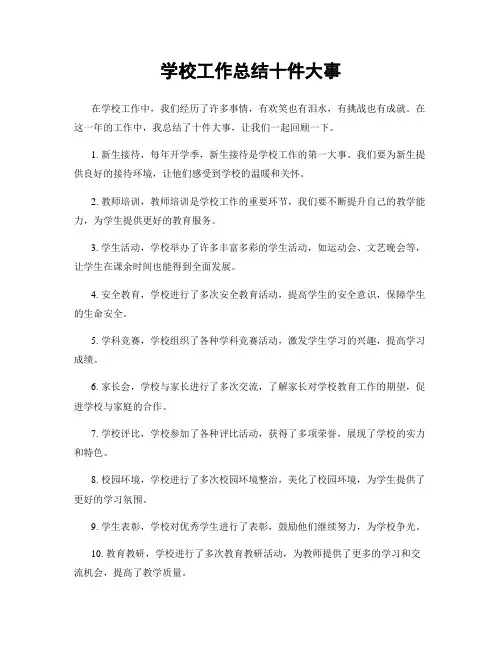 学校工作总结十件大事

在学校工作中，我们经历了许多事情，有欢笑也有泪水，有挑战也有成就。在这一年的工作中，我总结了十件大事，让我们一起回顾一下。

1. 新生接待，每年开学季，新生接待是学校工作的第一大事。我们要为新生提供良好的接待环境，让他们感受到学校的温暖和关怀。

2. 教师培训，教师培训是学校工作的重要环节，我们要不断提升自己的教学能力，为学生提供更好的教育服务。

3. 学生活动，学校举办了许多丰富多彩的学生活动，如运动会、文艺晚会等，让学生在课余时间也能得到全面发展。

4. 安全教育，学校进行了多次安全教育活动，提高学生的安全意识，保障学生的生命安全。

5. 学科竞赛，学校组织了各种学科竞赛活动，激发学生学习的兴趣，提高学习成绩。

6. 家长会，学校与家长进行了多次交流，了解家长对学校教育工作的期望，促进学校与家庭的合作。

7. 学校评比，学校参加了各种评比活动，获得了多项荣誉，展现了学校的实力和特色。

8. 校园环境，学校进行了多次校园环境整治，美化了校园环境，为学生提供了更好的学习氛围。

9. 学生表彰，学校对优秀学生进行了表彰，鼓励他们继续努力，为学校争光。

10. 教育教研，学校进行了多次教育教研活动，为教师提供了更多的学习和交流机会，提高了教学质量。